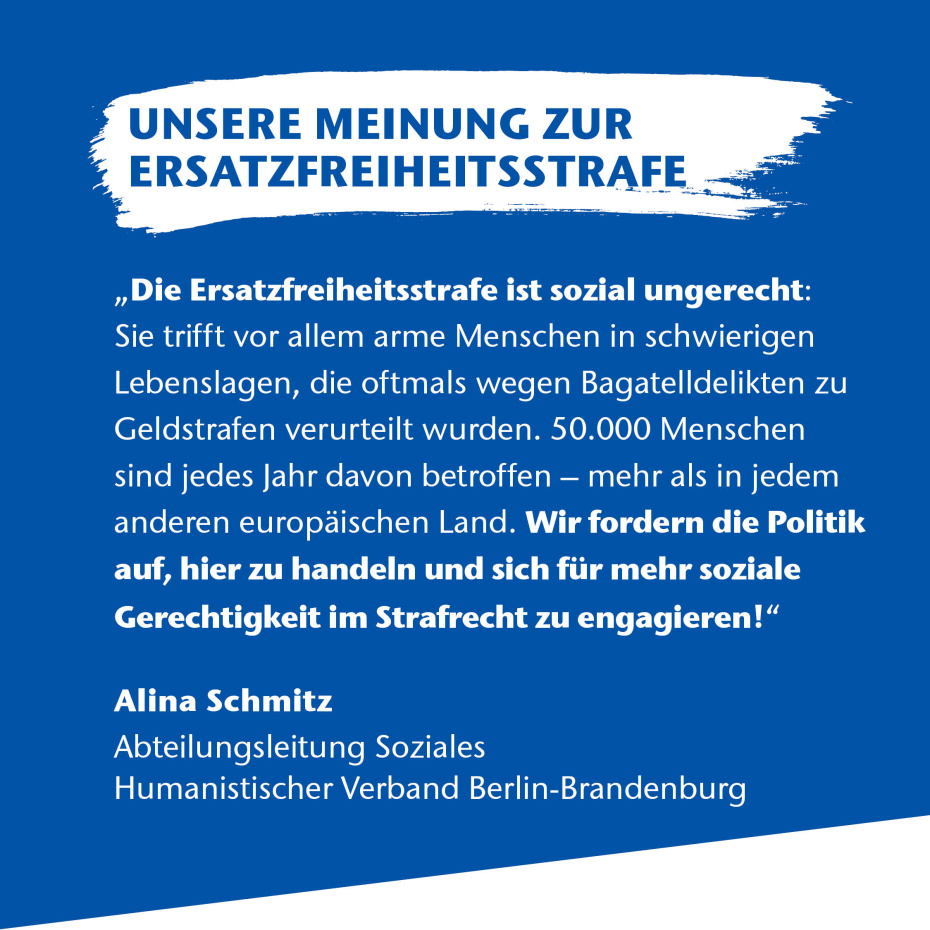 UNSERE MEINUNG ZUR ERSATZFREIHEITSSTRAFE

„Die Ersatzfreiheitsstrafe ist sozial ungerecht: Sie trifft vor allem arme Menschen in schwierigen Lebenslagen, die oftmals wegen Bagatelldelikten zu Geldstrafen verurteilt wurden. 50.000 Menschen sind jedes Jahr davon betroffen – mehr als in jedem anderen europäischen Land. Wir fordern die Politik auf, hier zu handeln und sich für mehr soziale Gerechtigkeit im Strafrecht zu engagieren!“

Alina Schmitz
Abteilungsleitung Soziales
Humanistischer Verband Berlin-Brandenburg